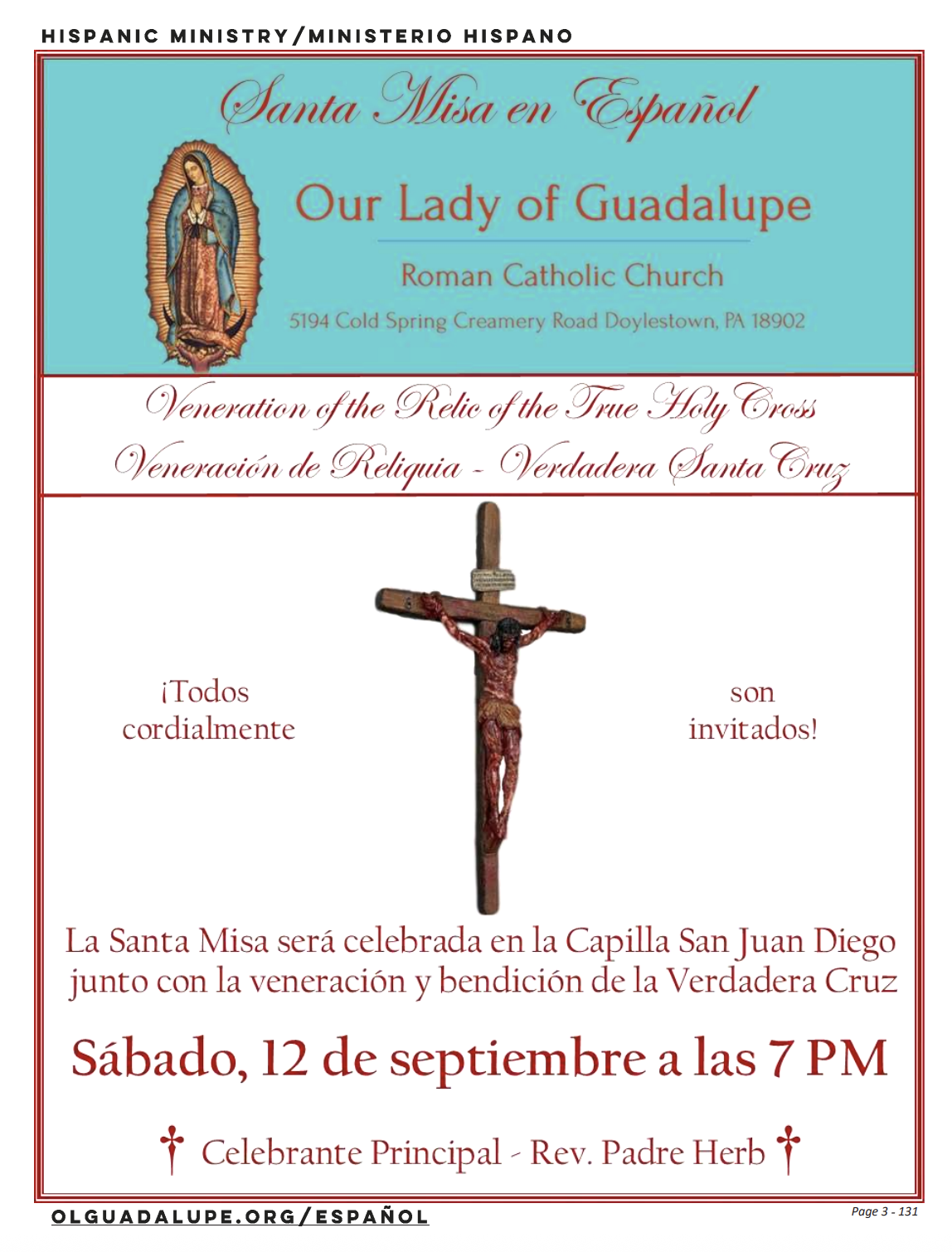 HISPANIC MINISTRY/MINISTERIO HISPANO

Santa Misa en Español

Our Lady of Guadalupe

Roman Catholic Church

5194 Cold Spring Creamery Road Doylestown, PA 18902

Veneration of the Relic of the True Holy Cross

Veneración de Reliquia - Verdadera Santa Cruz

¡Todos cordialmente son invitados!

La Santa Misa será celebrada en la Capilla San Juan Diego junto con la veneración y bendición de la Verdadera Cruz

Sábado, 12 de septiembre a las 7 PM

Celebrante Principal - Rev. Padre Herb

OLGUADALUPE.ORG/ESPAÑOL

Page 3 - 131